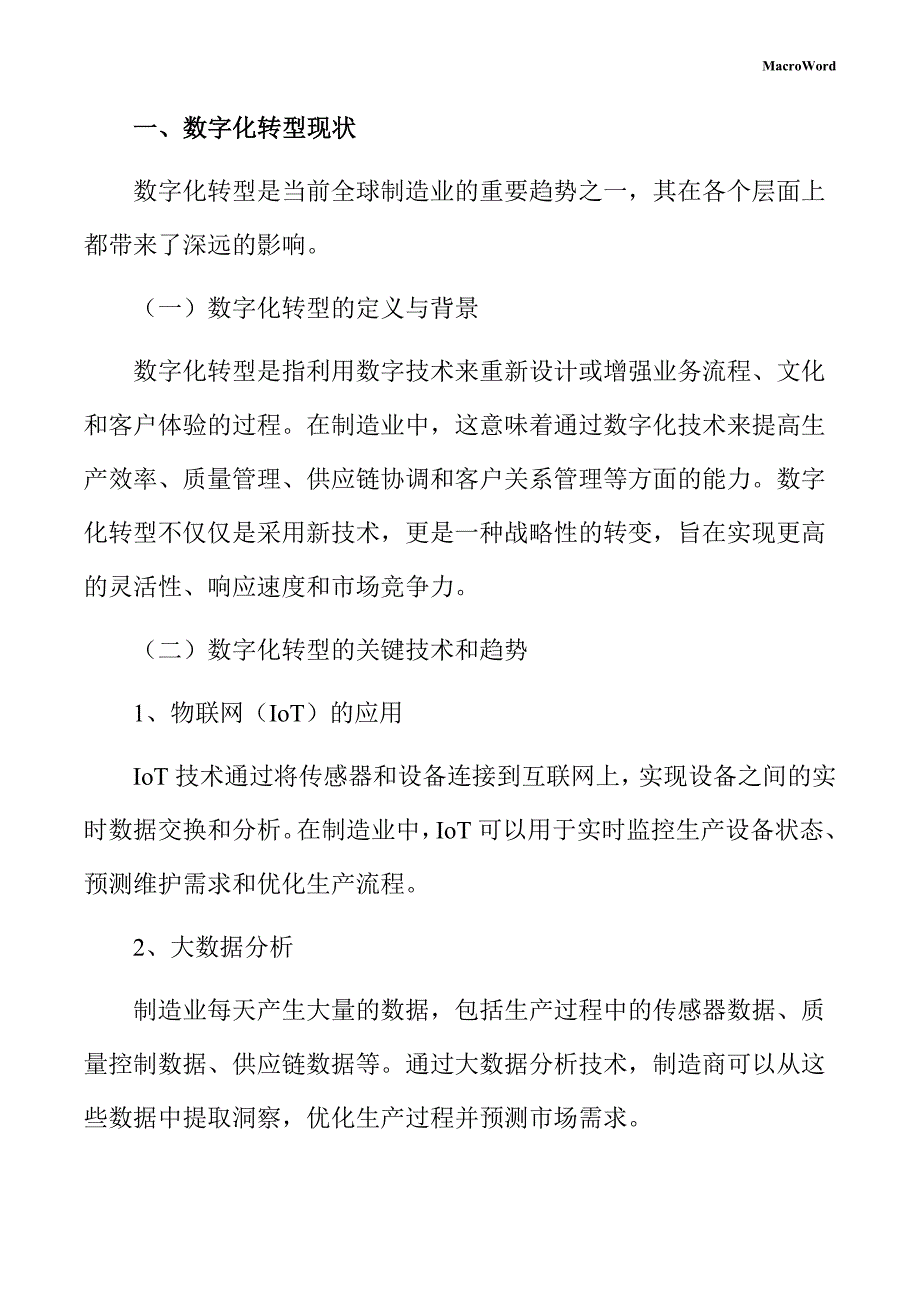 MacroWord

一、数字化转型现状

数字化转型是当前全球制造业的重要趋势之一，其在各个层面上都带来了深远的影响。

（一）数字化转型的定义与背景

数字化转型是指利用数字技术来重新设计或增强业务流程、文化和客户体验的过程。在制造业中，这意味着通过数字化技术来提高生产效率、质量管理、供应链协调和客户关系管理等方面的能力。数字化转型不仅仅是采用新技术，更是一种战略性的转变，旨在实现更高的灵活性、响应速度和市场竞争力。

（二）数字化转型的关键技术和趋势

1、物联网（IoT）的应用

IoT 技术通过将传感器和设备连接到互联网上，实现设备之间的实时数据交换和分析。在制造业中，IoT 可以用于实时监控生产设备状态、预测维护需求和优化生产流程。

2、大数据分析

制造业每天产生大量的数据，包括生产过程中的传感器数据、质量控制数据、供应链数据等。通过大数据分析技术，制造商可以从这些数据中提取洞察，优化生产过程并预测市场需求。